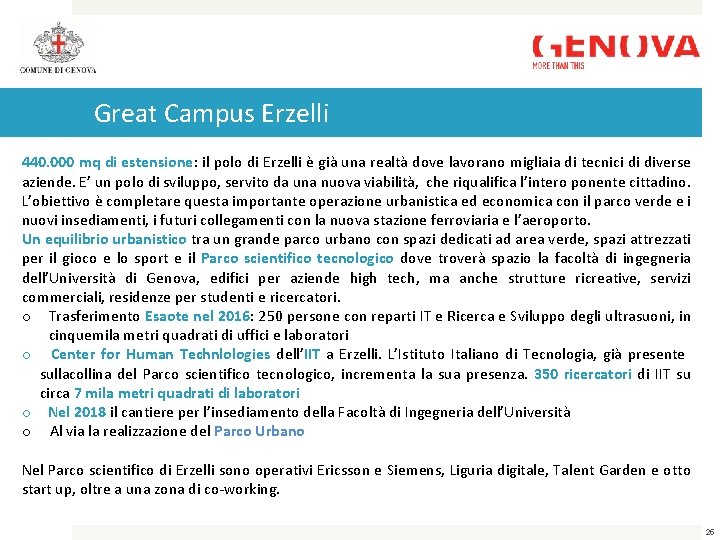 COMUNE DI GENOVA

GENOVA
MORE THAN THIS

Great Campus Erzelli

440.000 mq di estensione: il polo di Erzelli è già una realtà dove lavorano migliaia di tecnici di diverse aziende. E' un polo di sviluppo, servito da una nuova viabilità, che riqualifica l'intero ponente cittadino. L'obiettivo è completare questa importante operazione urbanistica ed economica con il parco verde e i nuovi insediamenti, i futuri collegamenti con la nuova stazione ferroviaria e l'aeroporto.
Un equilibrio urbanistico tra un grande parco urbano con spazi dedicati ad area verde, spazi attrezzati per il gioco e lo sport e il Parco scientifico tecnologico dove troverà spazio la facoltà di ingegneria dell'Università di Genova, edifici per aziende high tech, ma anche strutture ricreative, servizi commerciali, residenze per studenti e ricercatori.
o Trasferimento Esaote nel 2016: 250 persone con reparti IT e Ricerca e Sviluppo degli ultrasuoni, in cinquemila metri quadrati di uffici e laboratori
o Center for Human Technlologies dell'IIT a Erzelli. L'Istituto Italiano di Tecnologia, già presente sullacollina del Parco scientifico tecnologico, incrementa la sua presenza. 350 ricercatori di IIT su circa 7 mila metri quadrati di laboratori
o Nel 2018 il cantiere per l'insediamento della Facoltà di Ingegneria dell'Università
o Al via la realizzazione del Parco Urbano

Nel Parco scientifico di Erzelli sono operativi Ericsson e Siemens, Liguria digitale, Talent Garden e otto start up, oltre a una zona di co-working.

26